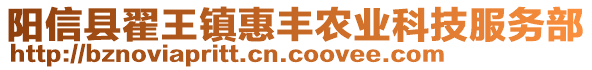 阳信县翟王镇惠丰农业科技服务部
http://bznoviapritt.cn.coovee.com